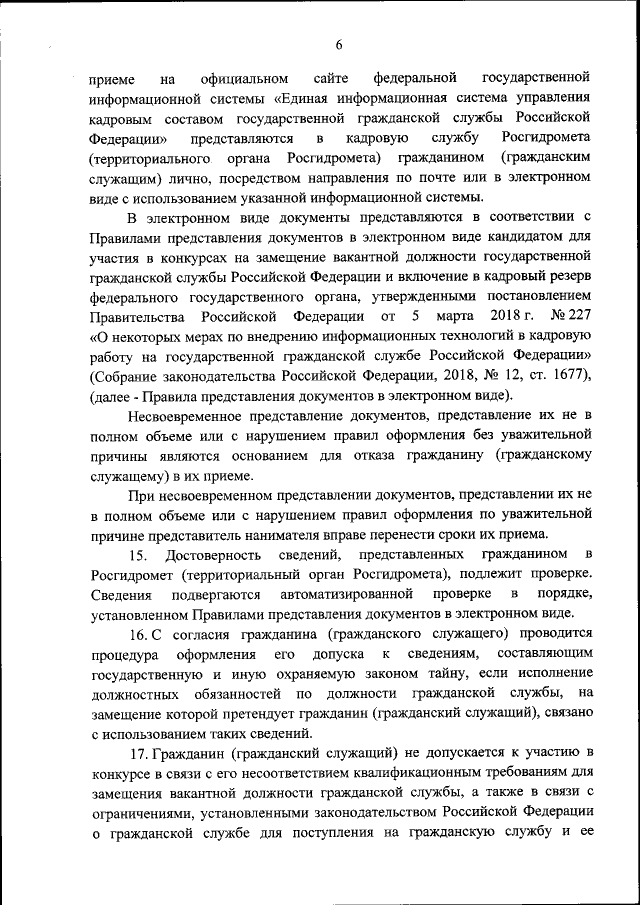 6

приеме на официальном сайте федеральной государственной информационной системы «Единая информационная система управления кадровым составом государственной гражданской службы Российской Федерации» представляются в кадровую службу Росгидромета (территориального органа Росгидромета) гражданином (гражданским служащим) лично, посредством направления по почте или в электронном виде с использованием указанной информационной системы.

В электронном виде документы представляются в соответствии с Правилами представления документов в электронном виде кандидатом для участия в конкурсах на замещение вакантной должности государственной гражданской службы Российской Федерации и включение в кадровый резерв федерального государственного органа, утвержденными постановлением Правительства Российской Федерации от 5 марта 2018 г. № 227 «О некоторых мерах по внедрению информационных технологий в кадровую работу на государственной гражданской службе Российской Федерации» (Собрание законодательства Российской Федерации, 2018, № 12, ст. 1677), (далее - Правила представления документов в электронном виде).

Несвоевременное представление документов, представление их не в полном объеме или с нарушением правил оформления без уважительной причины являются основанием для отказа гражданину (гражданскому служащему) в их приеме.

При несвоевременном представлении документов, представлении их не в полном объеме или с нарушением правил оформления по уважительной причине представитель нанимателя вправе перенести сроки их приема.

15. Достоверность сведений, представленных гражданином в Росгидромет (территориальный орган Росгидромета), подлежит проверке. Сведения подвергаются автоматизированной проверке в порядке, установленном Правилами представления документов в электронном виде.

16. С согласия гражданина (гражданского служащего) проводится процедура оформления его допуска к сведениям, составляющим государственную и иную охраняемую законом тайну, если исполнение должностных обязанностей по должности гражданской службы, на замещение которой претендует гражданин (гражданский служащий), связано с использованием таких сведений.

17. Гражданин (гражданский служащий) не допускается к участию в конкурсе в связи с его несоответствием квалификационным требованиям для замещения вакантной должности гражданской службы, а также в связи с ограничениями, установленными законодательством Российской Федерации о гражданской службе для поступления на гражданскую службу и ее